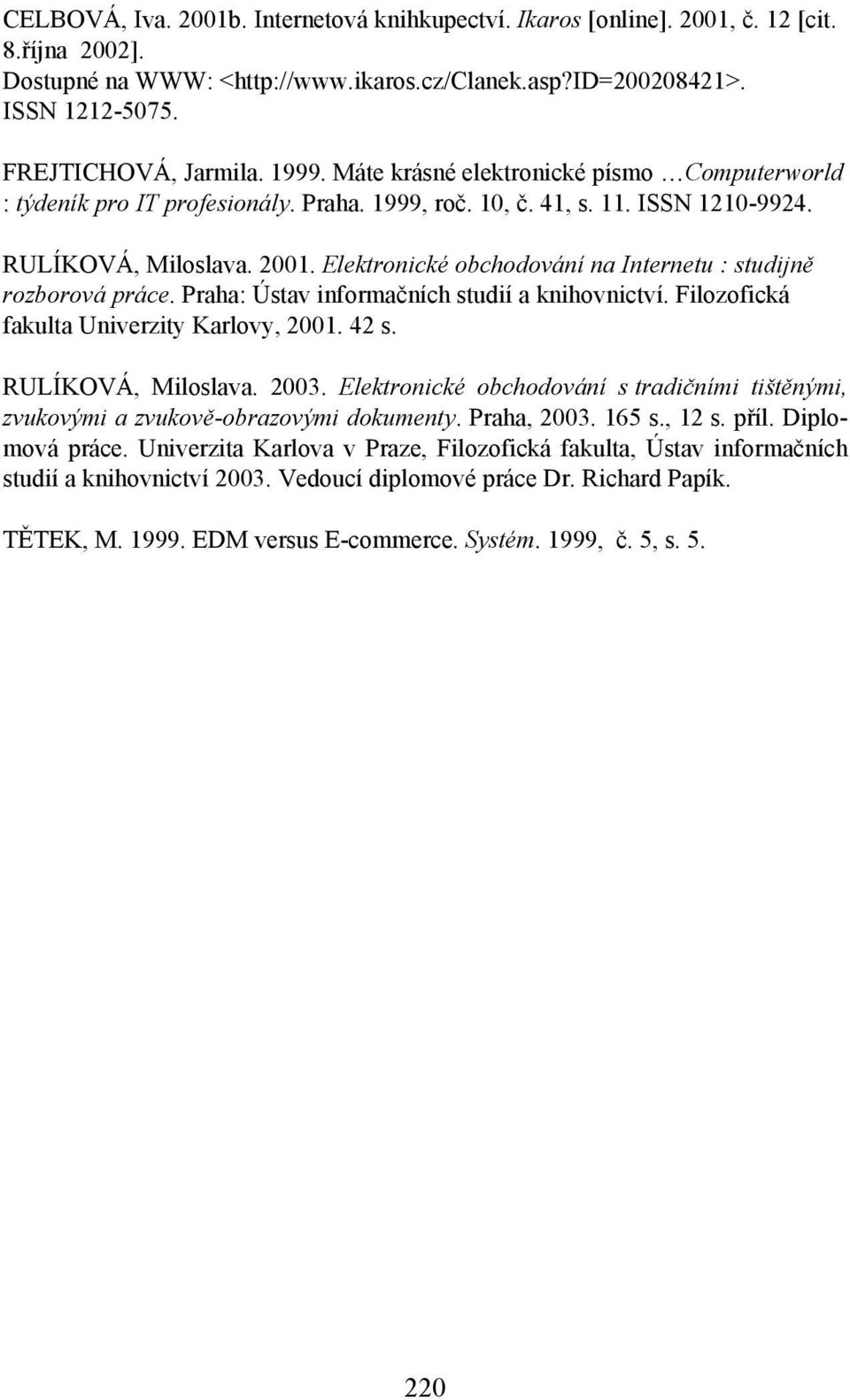 CELBOVÁ, Iva. 2001b. Internetová knihkupectví. Ikaros [online]. 2001, č. 12 [cit. 8.října 2002].
Dostupné na WWW: <http://www.ikaros.cz/Clanek.asp?ID=200208421>.
ISSN 1212-5075.

FREJTICHOVÁ, Jarmila. 1999. Máte krásné elektronické písmo …Computerworld : týdeník pro IT profesionály. Praha. 1999, roč. 10, č. 41, s. 11. ISSN 1210-9924.

RULÍKOVÁ, Miloslava. 2001. Elektronické obchodování na Internetu : studijně rozborová práce. Praha: Ústav informačních studií a knihovnictví. Filozofická fakulta Univerzity Karlovy, 2001. 42 s.

RULÍKOVÁ, Miloslava. 2003. Elektronické obchodování s tradičními tištěnými, zvukovými a zvukově-obrazovými dokumenty. Praha, 2003. 165 s., 12 s. příl. Diplomová práce. Univerzita Karlova v Praze, Filozofická fakulta, Ústav informačních studií a knihovnictví 2003. Vedoucí diplomové práce Dr. Richard Papík.

TĚTEK, M. 1999. EDM versus E-commerce. Systém. 1999, č. 5, s. 5.

220